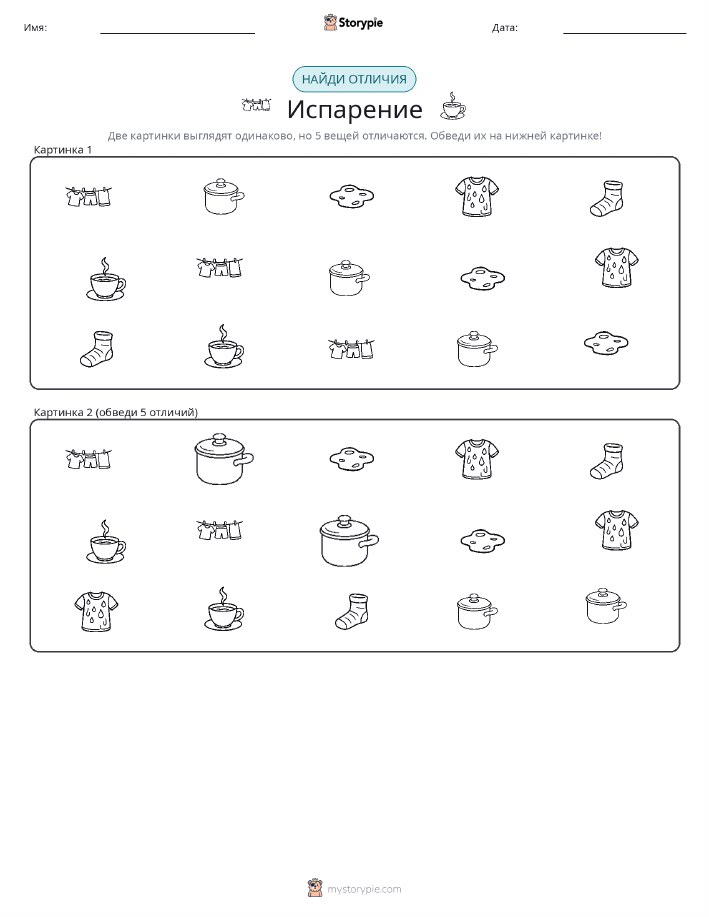 Имя: Storypie Дата:

НАЙДИ ОТЛИЧИЯ

Испарение

Две картинки выглядят одинаково, но 5 вещей отличаются. Обведи их на нижней картинке!

Картинка 1

Картинка 2 (обведи 5 отличий)

mystorypie.com